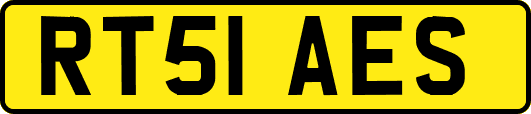 RT51 AES